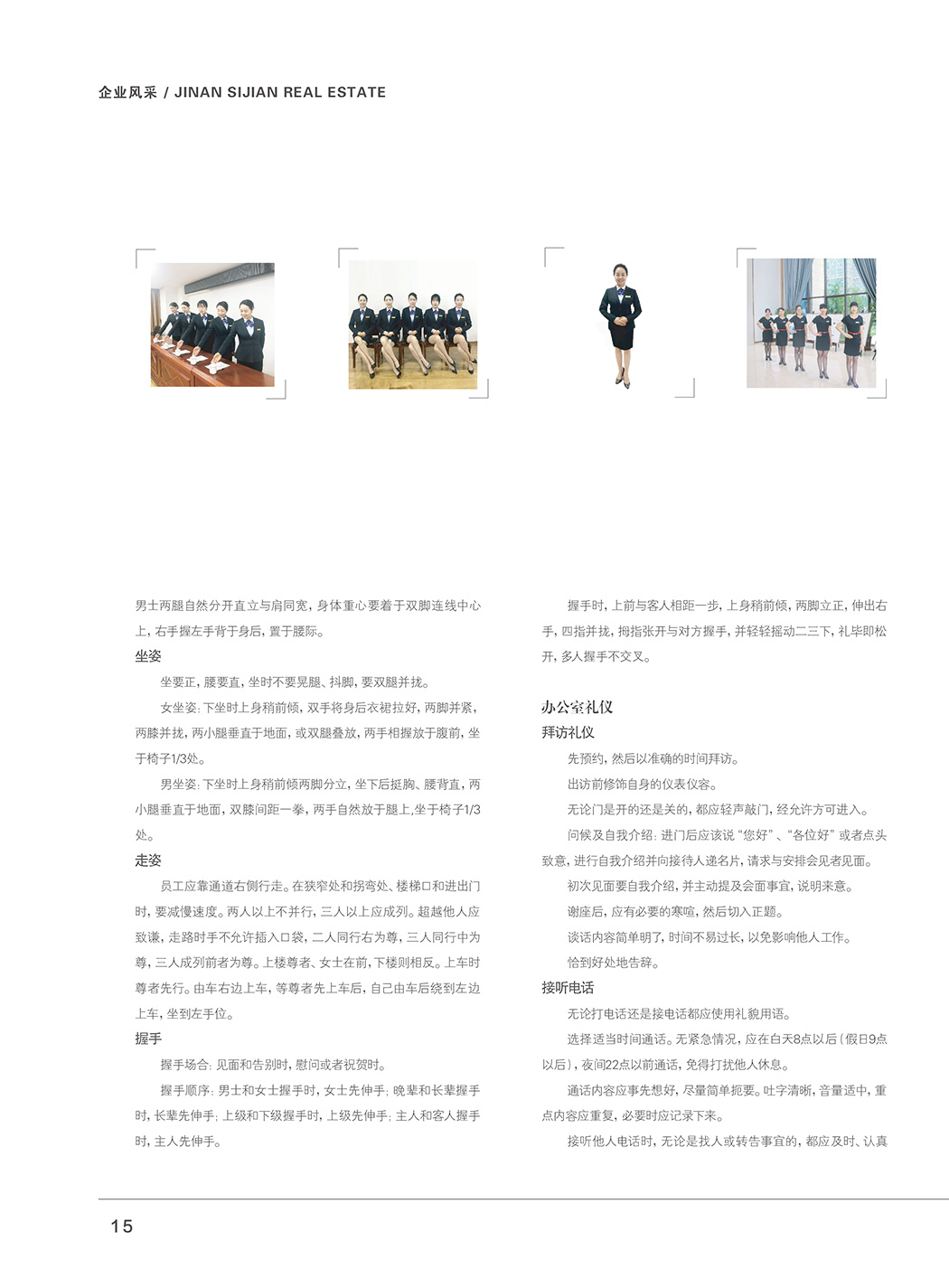 企业风采 / JINAN SIJIAN REAL ESTATE

男士两腿自然分开直立与肩同宽，身体重心要着于双脚连线中心上，右手握左手背于身后，置于腰际。

坐姿

坐要正，腰要直，坐时不要晃腿、抖脚，要双腿并拢。

女坐姿：下坐时上身稍前倾，双手将身后衣裙拉好，两脚并紧，两膝并拢，两小腿垂直于地面，或双腿叠放，两手相握放于腹前，坐于椅子1/3处。

男坐姿：下坐时上身稍前倾两脚分立，坐下后挺胸、腰背直，两小腿垂直于地面，双膝间距一拳，两手自然放于腿上，坐于椅子1/3处。

走姿

员工应靠通道右侧行走。在狭窄处和拐弯处、楼梯口和进出门时，要减慢速度。两人以上不并行，三人以上应成列。超越他人应致谦，走路时手不允许插入口袋，二人同行右为尊，三人同行中为尊，三人成列前者为尊。上楼尊者、女士在前，下楼则相反。上车时尊者先行。由车右边上车，等尊者先上车后，自己由车后绕到左边上车，坐到左手位。

握手

握手场合：见面和告别时，慰问或者祝贺时。

握手顺序：男士和女士握手时，女士先伸手；晚辈和长辈握手时，长辈先伸手；上级和下级握手时，上级先伸手；主人和客人握手时，主人先伸手。

握手时，上前与客人相距一步，上身稍前倾，两脚立正，伸出右手，四指并拢，拇指张开与对方握手，并轻轻摇动二三下，礼毕即松开，多人握手不交叉。

办公室礼仪

拜访礼仪

先预约，然后以准确的时间拜访。

出访前修饰自身的仪表仪容。

无论门是开的还是关的，都应轻声敲门，经允许方可进入。

问候及自我介绍：进门后应该说“您好”、“各位好”或者点头致意，进行自我介绍并向接待人递名片，请求与安排会见者见面。

初次见面要自我介绍，并主动提及会面事宜，说明来意。

谢座后，应有必要的寒喧，然后切入正题。

谈话内容简单明了，时间不易过长，以免影响他人工作。

恰到好处地告辞。

接听电话

无论打电话还是接电话都应使用礼貌用语。

选择适当时间通话。无紧急情况，应在白天8点以后（假日9点以后），夜间22点以前通话，免得打扰他人休息。

通话内容应事先想好，尽量简单扼要。吐字清晰，音量适中，重点内容应重复，必要时应记录下来。

接听他人电话时，无论是找人或转告事宜的，都应及时、认真

15